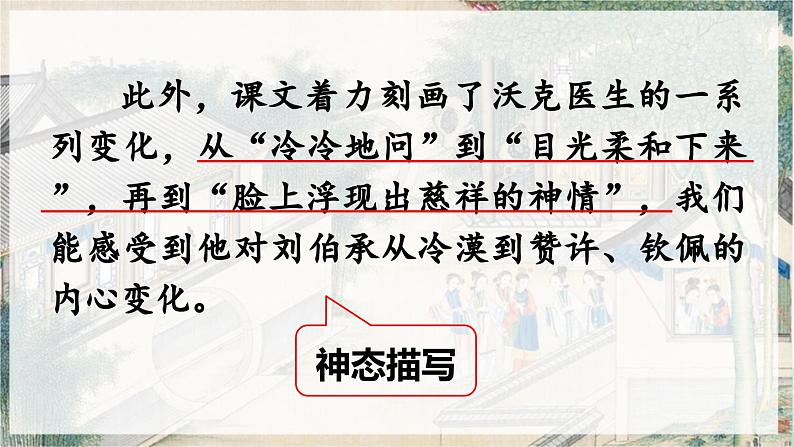 此外，课文着力刻画了沃克医生的一系列变化，从“冷冷地问”到“目光柔和下来”，再到“脸上浮现出慈祥的神情”，我们能感受到他对刘伯承从冷漠到赞许、钦佩的内心变化。

神态描写